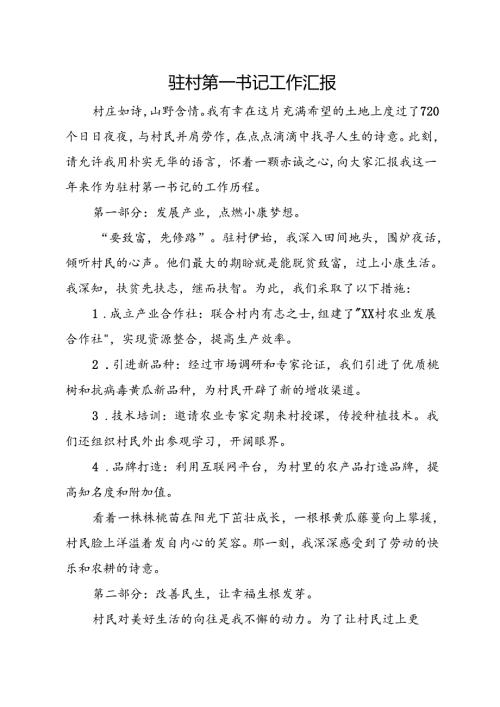 驻村第一书记工作汇报

村庄如诗，山野含情。我有幸在这片充满希望的土地上度过了720个日日夜夜，与村民并肩劳作，在点点滴滴中找寻人生的诗意。此刻，请允许我用朴实无华的语言，怀着一颗赤诚之心，向大家汇报我这一年来作为驻村第一书记的工作历程。

第一部分：发展产业，点燃小康梦想。

“要致富，先修路”。驻村伊始，我深入田间地头，围炉夜话，倾听村民的心声。他们最大的期盼就是能脱贫致富，过上小康生活。我深知，扶贫先扶志，继而扶智。为此，我们采取了以下措施：

1．成立产业合作社：联合村内有志之士，组建了"XX村农业发展合作社"，实现资源整合，提高生产效率。

2．引进新品种：经过市场调研和专家论证，我们引进了优质桃树和抗病毒黄瓜新品种，为村民开辟了新的增收渠道。

3．技术培训：邀请农业专家定期来村授课，传授种植技术。我们还组织村民外出参观学习，开阔眼界。

4．品牌打造：利用互联网平台，为村里的农产品打造品牌，提高知名度和附加值。

看着一株株桃苗在阳光下茁壮成长，一根根黄瓜藤蔓向上攀援，村民脸上洋溢着发自内心的笑容。那一刻，我深深感受到了劳动的快乐和农耕的诗意。

第二部分：改善民生，让幸福生根发芽。

村民对美好生活的向往是我不懈的动力。为了让村民过上更